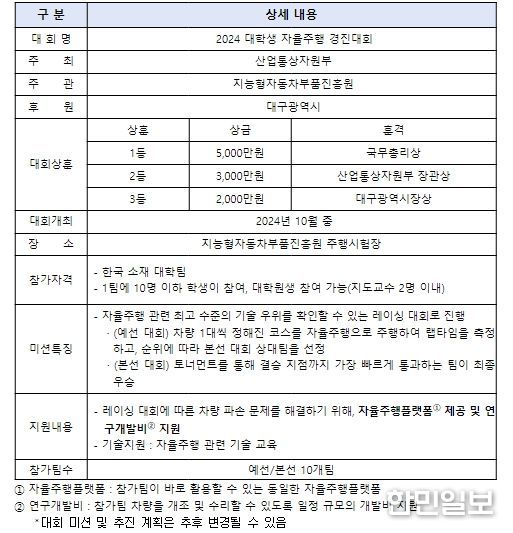 | 구 분 | 상세 내용 | | |
|---|---|---|---|
| 대 회 명 | 2024 대학생 자율주행 경진대회 | | |
| 주 최 | 산업통상자원부 | | |
| 주 관 | 지능형자동차부품진흥원 | | |
| 후 원 | 대구광역시 | | |
| 대회상훈 | 상훈 | 상금 | 훈격 |
| | 1등 | 5,000만원 | 국무총리상 |
| | 2등 | 3,000만원 | 산업통상자원부 장관상 |
| | 3등 | 2,000만원 | 대구광역시장상 |
| 대회개최 | 2024년 10월 중 | | |
| 장 소 | 지능형자동차부품진흥원 주행시험장 | | |
| 참가자격 | - 한국 소재 대학팀<br>- 1팀에 10명 이하 학생이 참여, 대학원생 참여 가능(지도교수 2명 이내) | | |
| 미션특징 | - 자율주행 관련 최고 수준의 기술 우위를 확인할 수 있는 레이싱 대회로 진행<br>· (예선 대회) 차량 1대씩 정해진 코스를 자율주행으로 주행하여 랩타임을 측정하고, 순위에 따라 본선 대회 상대팀을 선정<br>· (본선 대회) 토너먼트를 통해 결승 지점까지 가장 빠르게 통과하는 팀이 최종 우승 | | |
| 지원내용 | - 레이싱 대회에 따른 차량 파손 문제를 해결하기 위해, 자율주행플랫폼① 제공 및 연구개발비② 지원<br>- 기술지원 : 자율주행 관련 기술 교육 | | |
| 참가팀수 | 예선/본선 10개팀 | | |

① 자율주행플랫폼 : 참가팀이 바로 활용할 수 있는 동일한 자율주행플랫폼
② 연구개발비 : 참가팀 차량을 개조 및 수리할 수 있도록 일정 규모의 개발비 지원
*대회 미션 및 추진 계획은 추후 변경될 수 있음

한민일보